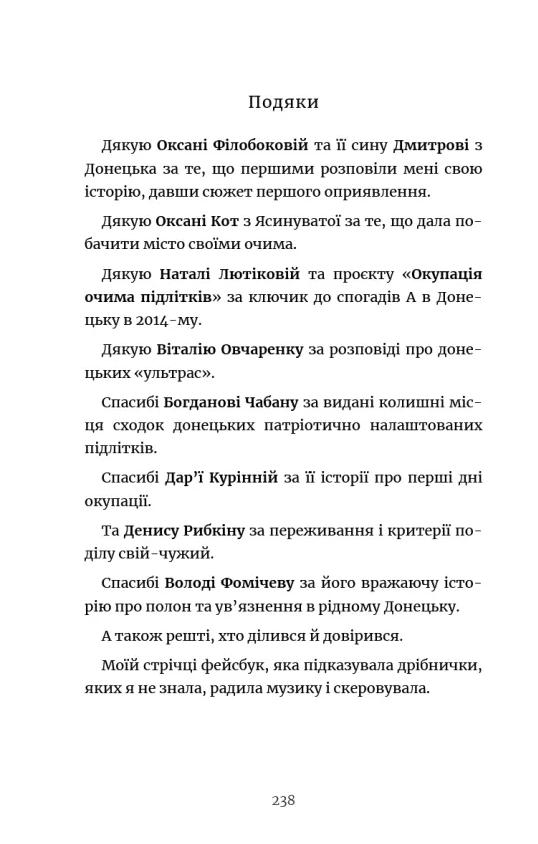 Подяки

Дякую Оксані Філобоковій та її сину Дмитрові з Донецька за те, що першими розповіли мені свою історію, давши сюжет першого оприявлення.

Дякую Оксані Кот з Ясинуватої за те, що дала побачити місто своїми очима.

Дякую Наталі Лютіковій та проєкту «Окупація очима підлітків» за ключик до спогадів А в Донецьку в 2014-му.

Дякую Віталію Овчаренку за розповіді про донецьких «ультрас».

Спасибі Богданові Чабану за видані колишні місця сходок донецьких патріотично налаштованих підлітків.

Спасибі Дар'ї Курінній за її історії про перші дні окупації.

Та Денису Рибкіну за переживання і критерії поділу свій-чужий.

Спасибі Володі Фомічеву за його вражаючу історію про полон та ув'язнення в рідному Донецьку.

А також решті, хто ділився й довірився.

Моїй стрічці фейсбук, яка підказувала дрібнички, яких я не знала, радила музику і скеровувала.

238